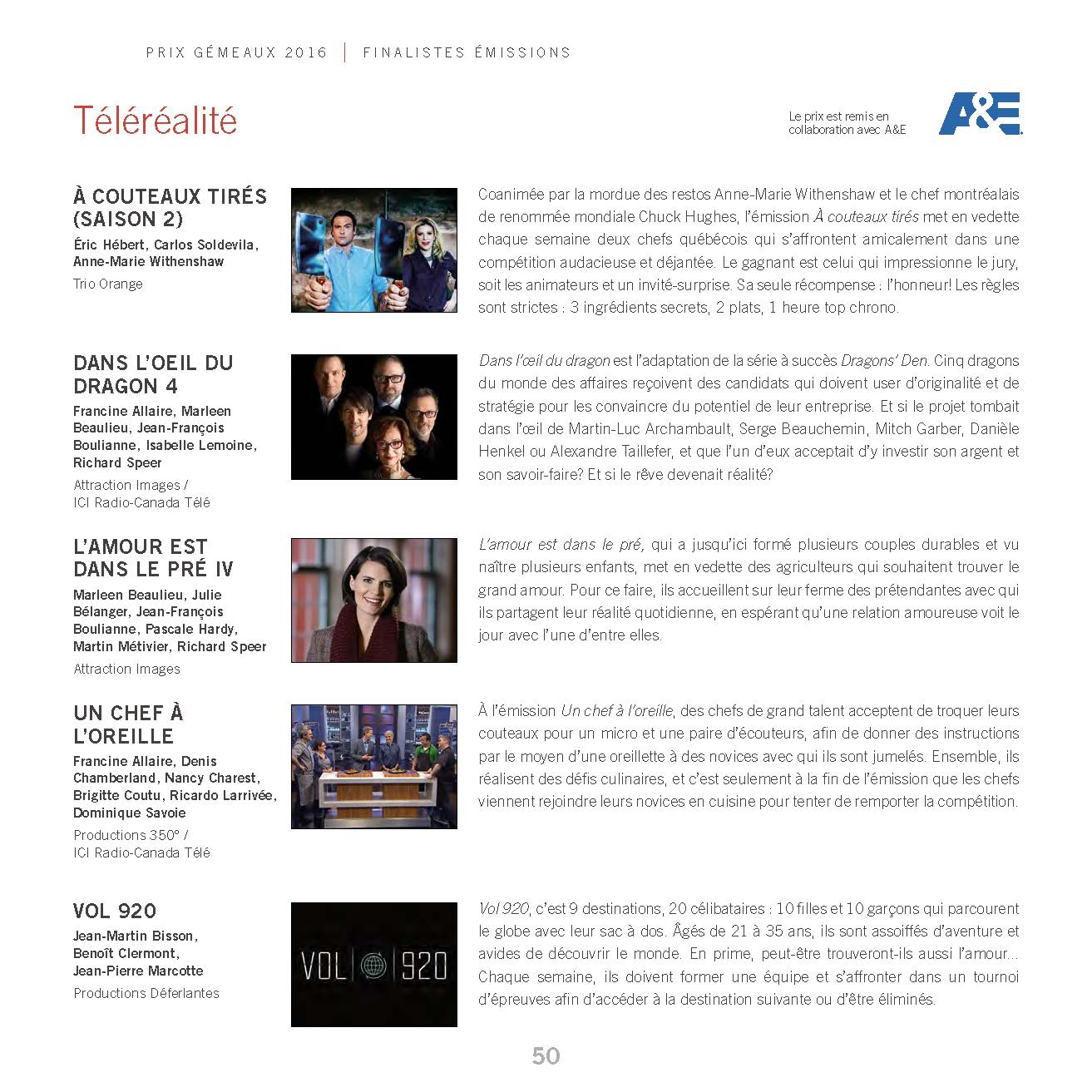 PRIX GÉMEAUX 2016 | FINALISTES ÉMISSIONS

Téléréalité

Le prix est remis en collaboration avec A&E

A&E

À COUTEAUX TIRÉS (SAISON 2)

Éric Hébert, Carlos Soldevila, Anne-Marie Withenshaw

Trio Orange

Coanimée par la mordue des restos Anne-Marie Withenshaw et le chef montréalais de renommée mondiale Chuck Hughes, l'émission À couteaux tirés met en vedette chaque semaine deux chefs québécois qui s'affrontent amicalement dans une compétition audacieuse et déjantée. Le gagnant est celui qui impressionne le jury, soit les animateurs et un invité-surprise. Sa seule récompense : l'honneur! Les règles sont strictes : 3 ingrédients secrets, 2 plats, 1 heure top chrono.

DANS L'OEIL DU DRAGON 4

Francine Allaire, Marleen Beaulieu, Jean-François Boulianne, Isabelle Lemoine, Richard Speer

Attraction Images / ICI Radio-Canada Télé

Dans l'œil du dragon est l'adaptation de la série à succès Dragons' Den. Cinq dragons du monde des affaires reçoivent des candidats qui doivent user d'originalité et de stratégie pour les convaincre du potentiel de leur entreprise. Et si le projet tombait dans l'œil de Martin-Luc Archambault, Serge Beauchemin, Mitch Garber, Danièle Henkel ou Alexandre Taillefer, et que l'un d'eux acceptait d'y investir son argent et son savoir-faire? Et si le rêve devenait réalité?

L'AMOUR EST DANS LE PRÉ IV

Marleen Beaulieu, Julie Bélanger, Jean-François Boulianne, Pascale Hardy, Martin Métivier, Richard Speer

Attraction Images

L'amour est dans le pré, qui a jusqu'ici formé plusieurs couples durables et vu naître plusieurs enfants, met en vedette des agriculteurs qui souhaitent trouver le grand amour. Pour ce faire, ils accueillent sur leur ferme des prétendantes avec qui ils partagent leur réalité quotidienne, en espérant qu'une relation amoureuse voit le jour avec l'une d'entre elles.

UN CHEF À L'OREILLE

Francine Allaire, Denis Chamberland, Nancy Charest, Brigitte Coutu, Ricardo Larrivée, Dominique Savoie

Productions 350° / ICI Radio-Canada Télé

À l'émission Un chef à l'oreille, des chefs de grand talent acceptent de troquer leurs couteaux pour un micro et une paire d'écouteurs, afin de donner des instructions par le moyen d'une oreillette à des novices avec qui ils sont jumelés. Ensemble, ils réalisent des défis culinaires, et c'est seulement à la fin de l'émission que les chefs viennent rejoindre leurs novices en cuisine pour tenter de remporter la compétition.

VOL 920

Jean-Martin Bisson, Benoît Clermont, Jean-Pierre Marcotte

Productions Déferlantes

VOL 920

Vol 920, c'est 9 destinations, 20 célibataires : 10 filles et 10 garçons qui parcourent le globe avec leur sac à dos. Âgés de 21 à 35 ans, ils sont assoiffés d'aventure et avides de découvrir le monde. En prime, peut-être trouveront-ils aussi l'amour... Chaque semaine, ils doivent former une équipe et s'affronter dans un tournoi d'épreuves afin d'accéder à la destination suivante ou d'être éliminés.

50